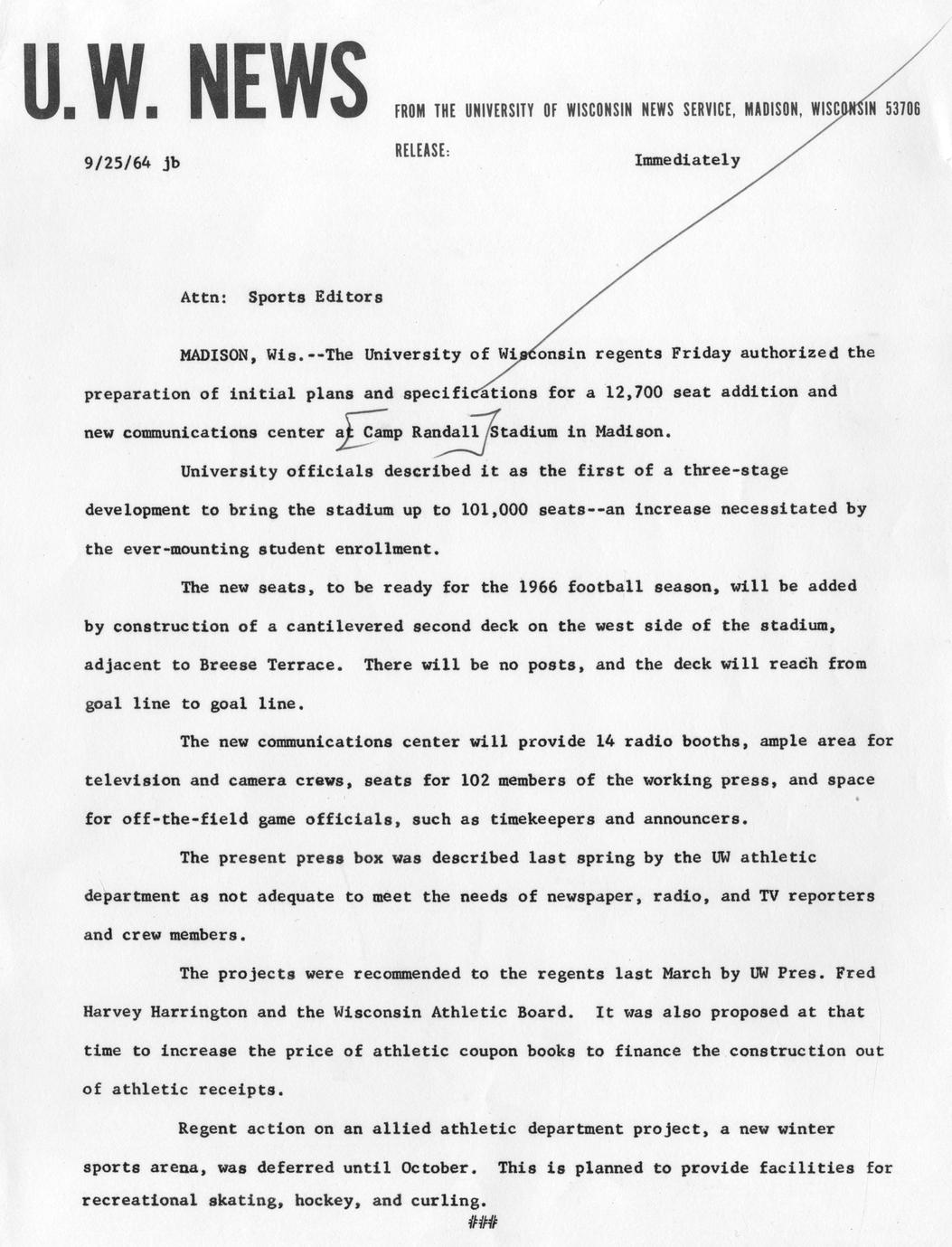 U.W. NEWS

FROM THE UNIVERSITY OF WISCONSIN NEWS SERVICE, MADISON, WISCONSIN 53706

9/25/64 jb

RELEASE: Immediately

Attn: Sports Editors

MADISON, Wis.--The University of Wisconsin regents Friday authorized the preparation of initial plans and specifications for a 12,700 seat addition and new communications center at Camp Randall Stadium in Madison.

University officials described it as the first of a three-stage development to bring the stadium up to 101,000 seats--an increase necessitated by the ever-mounting student enrollment.

The new seats, to be ready for the 1966 football season, will be added by construction of a cantilevered second deck on the west side of the stadium, adjacent to Breese Terrace. There will be no posts, and the deck will reach from goal line to goal line.

The new communications center will provide 14 radio booths, ample area for television and camera crews, seats for 102 members of the working press, and space for off-the-field game officials, such as timekeepers and announcers.

The present press box was described last spring by the UW athletic department as not adequate to meet the needs of newspaper, radio, and TV reporters and crew members.

The projects were recommended to the regents last March by UW Pres. Fred Harvey Harrington and the Wisconsin Athletic Board. It was also proposed at that time to increase the price of athletic coupon books to finance the construction out of athletic receipts.

Regent action on an allied athletic department project, a new winter sports arena, was deferred until October. This is planned to provide facilities for recreational skating, hockey, and curling.

###